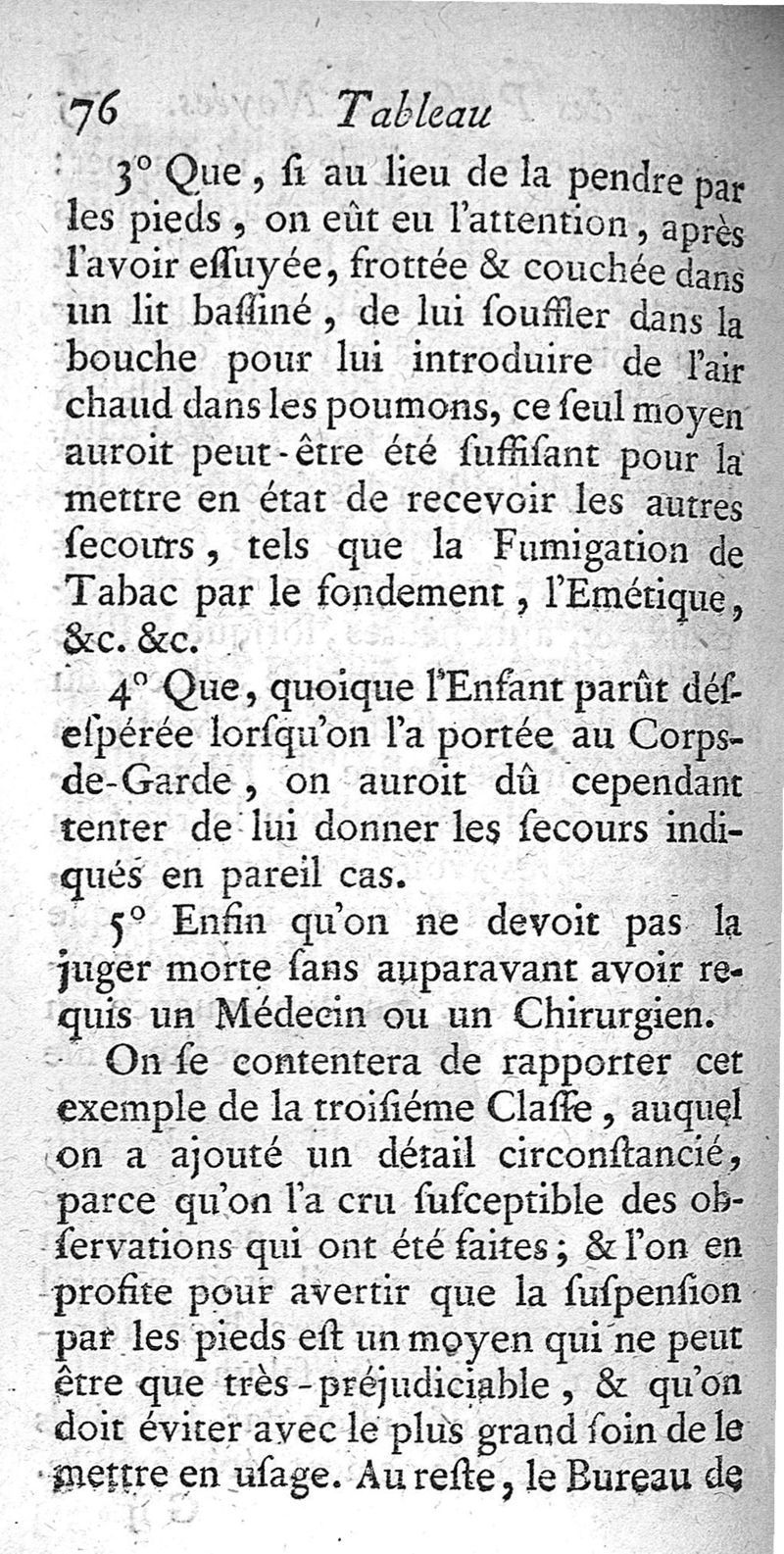 76 Tableau

3° Que, ſi au lieu de la pendre par les pieds, on eût eu l'attention, après l'avoir eſſuyée, frottée & couchée dans un lit baſſiné, de lui ſouffler dans la bouche pour lui introduire de l'air chaud dans les poumons, ce ſeul moyen auroit peut-être été ſuffiſant pour la mettre en état de recevoir les autres ſecours, tels que la Fumigation de Tabac par le fondement, l'Emétique, &c. &c.

4° Que, quoique l'Enfant parût déſeſpérée lorſqu'on l'a portée au Corps-de-Garde, on auroit dû cependant tenter de lui donner les ſecours indiqués en pareil cas.

5° Enfin qu'on ne devoit pas la juger morte ſans auparavant avoir requis un Médecin ou un Chirurgien.

On ſe contentera de rapporter cet exemple de la troiſiéme Claſſe, auquel on a ajouté un détail circonſtancié, parce qu'on l'a cru ſuſceptible des obſervations qui ont été faites; & l'on en profite pour avertir que la ſuſpenſion par les pieds eſt un moyen qui ne peut être que très-préjudiciable, & qu'on doit éviter avec le plus grand ſoin de le mettre en uſage. Au reſte, le Bureau de